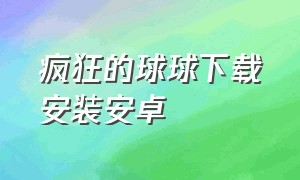 疯狂的球球下载安装安卓